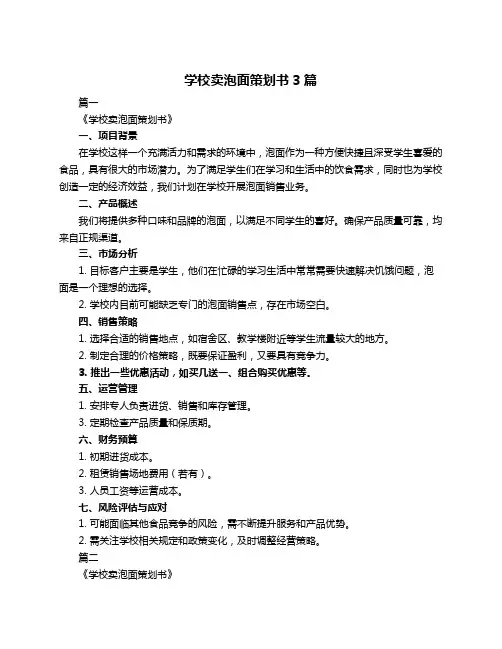 学校卖泡面策划书 3 篇

篇一

《学校卖泡面策划书》

一、项目背景

在学校这样一个充满活力和需求的环境中，泡面作为一种方便快捷且深受学生喜爱的食品，具有很大的市场潜力。为了满足学生们在学习和生活中的饮食需求，同时也为学校创造一定的经济效益，我们计划在学校开展泡面销售业务。

二、产品概述

我们将提供多种口味和品牌的泡面，以满足不同学生的喜好。确保产品质量可靠，均来自正规渠道。

三、市场分析

1. 目标客户主要是学生，他们在忙碌的学习生活中常常需要快速解决饥饿问题，泡面是一个理想的选择。

2. 学校内目前可能缺乏专门的泡面销售点，存在市场空白。

四、销售策略

1. 选择合适的销售地点，如宿舍区、教学楼附近等学生流量较大的地方。

2. 制定合理的价格策略，既要保证盈利，又要具有竞争力。

3. 推出一些优惠活动，如买几送一、组合购买优惠等。

五、运营管理

1. 安排专人负责进货、销售和库存管理。

3. 定期检查产品质量和保质期。

六、财务预算

1. 初期进货成本。

2. 租赁销售场地费用（若有）。

3. 人员工资等运营成本。

七、风险评估与应对

1. 可能面临其他食品竞争的风险，需不断提升服务和产品优势。

2. 需关注学校相关规定和政策变化，及时调整经营策略。

篇二

《学校卖泡面策划书》